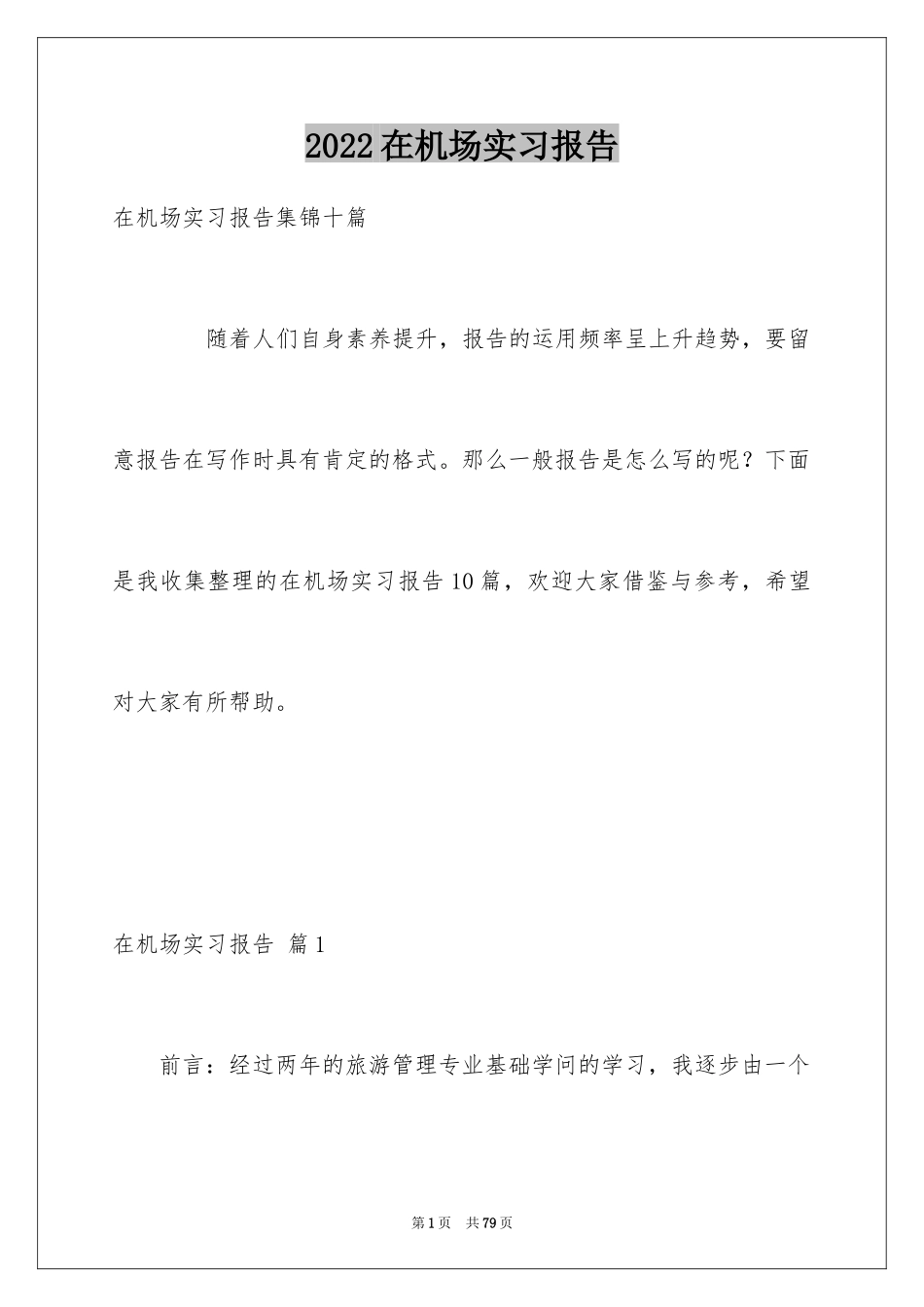 2022在机场实习报告

在机场实习报告集锦十篇

随着人们自身素养提升，报告的运用频率呈上升趋势，要留意报告在写作时具有肯定的格式。那么一般报告是怎么写的呢？下面是我收集整理的在机场实习报告10篇，欢迎大家借鉴与参考，希望对大家有所帮助。

在机场实习报告 篇1

前言：经过两年的旅游管理专业基础学问的学习，我逐步由一个

第1页 共79页